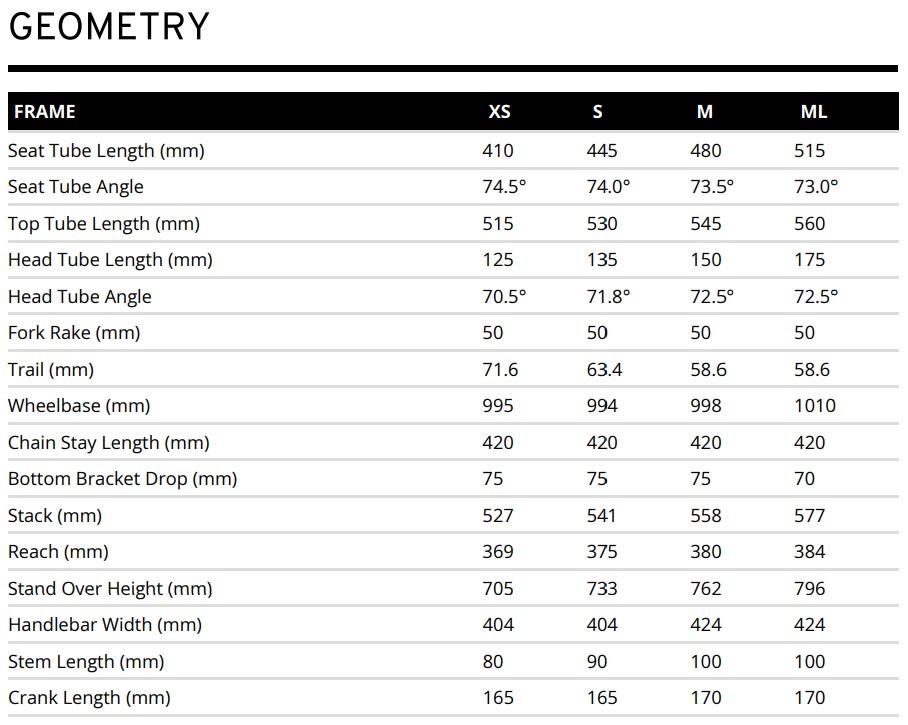 GEOMETRY

| FRAME | XS | S | M | ML |
|---|---|---|---|---|
| Seat Tube Length (mm) | 410 | 445 | 480 | 515 |
| Seat Tube Angle | 74.5° | 74.0° | 73.5° | 73.0° |
| Top Tube Length (mm) | 515 | 530 | 545 | 560 |
| Head Tube Length (mm) | 125 | 135 | 150 | 175 |
| Head Tube Angle | 70.5° | 71.8° | 72.5° | 72.5° |
| Fork Rake (mm) | 50 | 50 | 50 | 50 |
| Trail (mm) | 71.6 | 63.4 | 58.6 | 58.6 |
| Wheelbase (mm) | 995 | 994 | 998 | 1010 |
| Chain Stay Length (mm) | 420 | 420 | 420 | 420 |
| Bottom Bracket Drop (mm) | 75 | 75 | 75 | 70 |
| Stack (mm) | 527 | 541 | 558 | 577 |
| Reach (mm) | 369 | 375 | 380 | 384 |
| Stand Over Height (mm) | 705 | 733 | 762 | 796 |
| Handlebar Width (mm) | 404 | 404 | 424 | 424 |
| Stem Length (mm) | 80 | 90 | 100 | 100 |
| Crank Length (mm) | 165 | 165 | 170 | 170 |